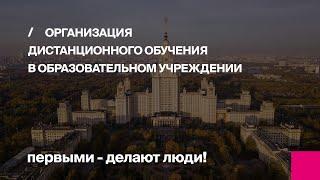 / ОРГАНИЗАЦИЯ ДИСТАНЦИОННОГО ОБУЧЕНИЯ В ОБРАЗОВАТЕЛЬНОМ УЧРЕЖДЕНИИ

первыми - делают люди!